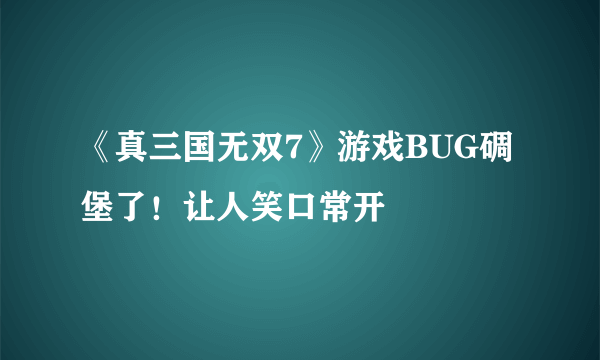 《真三国无双7》游戏BUG碉堡了！让人笑口常开